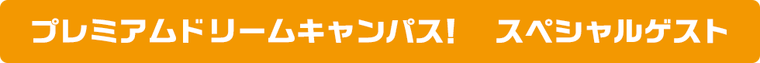 プレミアムドリームキャンパス!　スペシャルゲスト